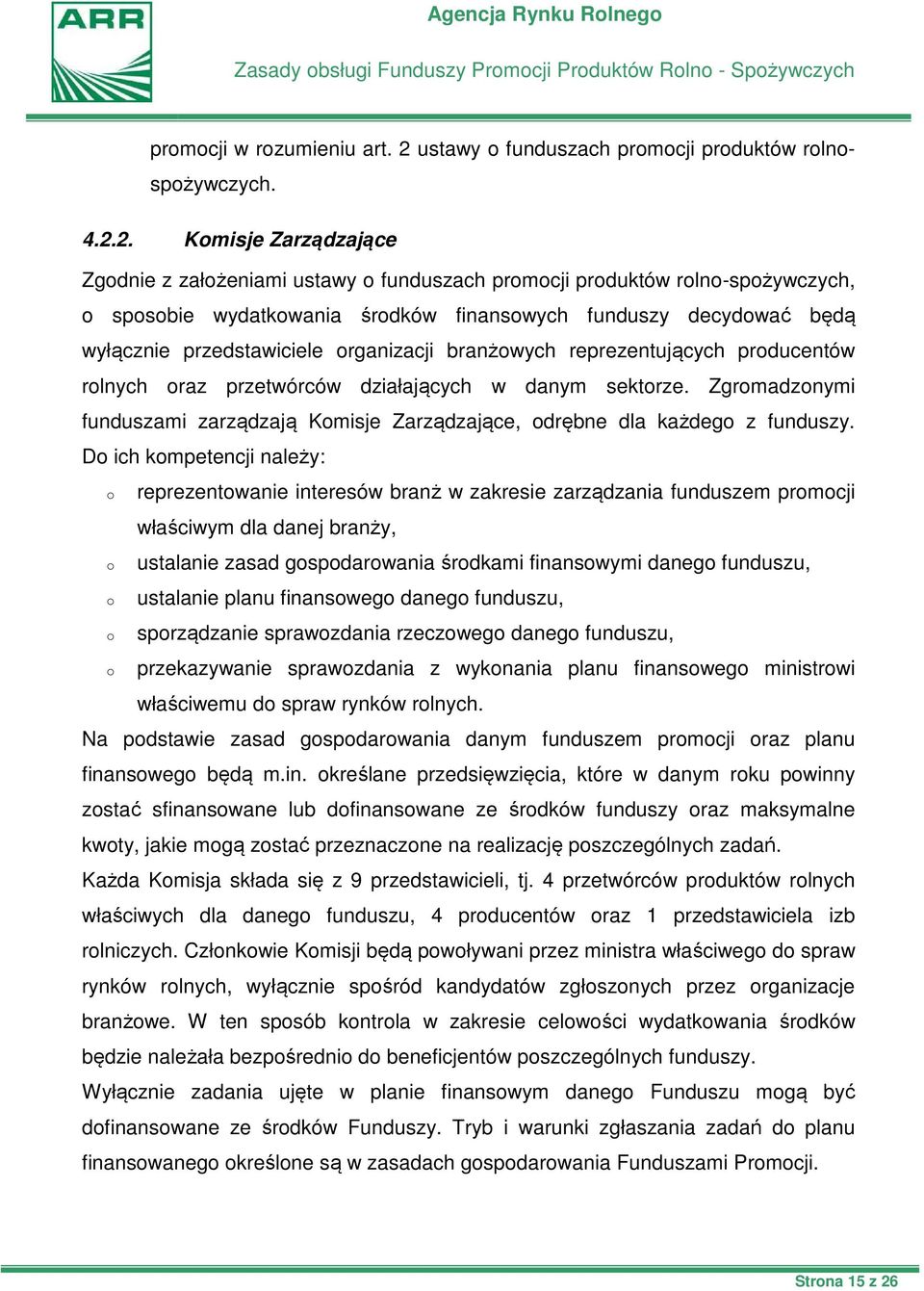 ARR

Agencja Rynku Rolnego

Zasady obsługi Funduszy Promocji Produktów Rolno - Spożywczych

promocji w rozumieniu art. 2 ustawy o funduszach promocji produktów rolno-spożywczych.

4.2.2. Komisje Zarządzające

Zgodnie z założeniami ustawy o funduszach promocji produktów rolno-spożywczych, o sposobie wydatkowania środków finansowych funduszy decydować będą wyłącznie przedstawiciele organizacji branżowych reprezentujących producentów rolnych oraz przetwórców działających w danym sektorze. Zgromadzonymi funduszami zarządzają Komisje Zarządzające, odrębne dla każdego z funduszy. Do ich kompetencji należy:

o reprezentowanie interesów branż w zakresie zarządzania funduszem promocji właściwym dla danej branży,
o ustalanie zasad gospodarowania środkami finansowymi danego funduszu,
o ustalanie planu finansowego danego funduszu,
o sporządzanie sprawozdania rzeczowego danego funduszu,
o przekazywanie sprawozdania z wykonania planu finansowego ministrowi właściwemu do spraw rynków rolnych.

Na podstawie zasad gospodarowania danym funduszem promocji oraz planu finansowego będą m.in. określane przedsięwzięcia, które w danym roku powinny zostać sfinansowane lub dofinansowane ze środków funduszy oraz maksymalne kwoty, jakie mogą zostać przeznaczone na realizację poszczególnych zadań.

Każda Komisja składa się z 9 przedstawicieli, tj. 4 przetwórców produktów rolnych właściwych dla danego funduszu, 4 producentów oraz 1 przedstawiciela izb rolniczych. Członkowie Komisji będą powoływani przez ministra właściwego do spraw rynków rolnych, wyłącznie spośród kandydatów zgłoszonych przez organizacje branżowe. W ten sposób kontrola w zakresie celowości wydatkowania środków będzie należała bezpośrednio do beneficjentów poszczególnych funduszy.

Wyłącznie zadania ujęte w planie finansowym danego Funduszu mogą być dofinansowane ze środków Funduszy. Tryb i warunki zgłaszania zadań do planu finansowanego określone są w zasadach gospodarowania Funduszami Promocji.

Strona 15 z 26